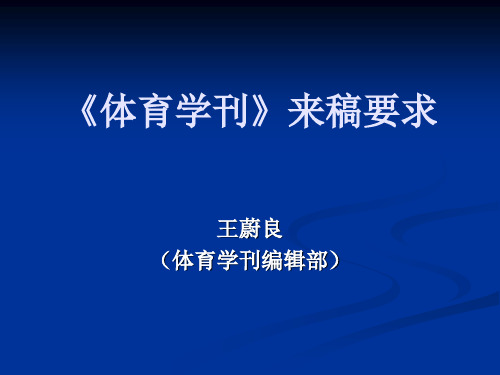 《体育学刊》来稿要求

王蔚良
（体育学刊编辑部）